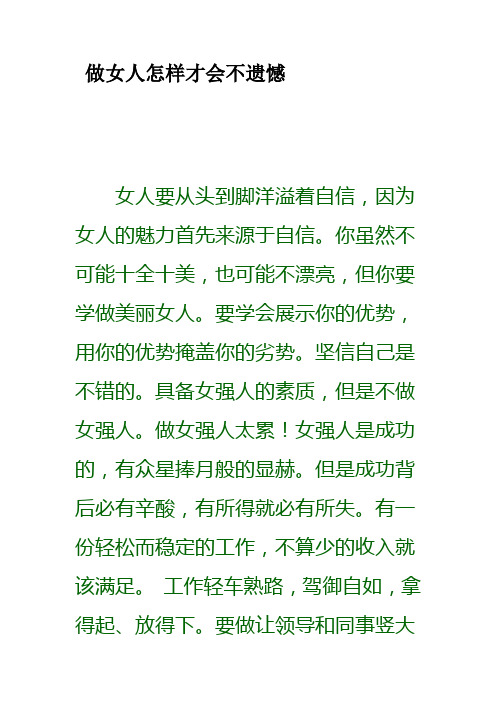 做女人怎样才会不遗憾

女人要从头到脚洋溢着自信，因为女人的魅力首先来源于自信。你虽然不可能十全十美，也可能不漂亮，但你要学做美丽女人。要学会展示你的优势，用你的优势掩盖你的劣势。坚信自己是不错的。具备女强人的素质，但是不做女强人。做女强人太累！女强人是成功的，有众星捧月般的显赫。但是成功背后必有辛酸，有所得就必有所失。有一份轻松而稳定的工作，不算少的收入就该满足。 工作轻车熟路，驾御自如，拿得起、放得下。要做让领导和同事竖大